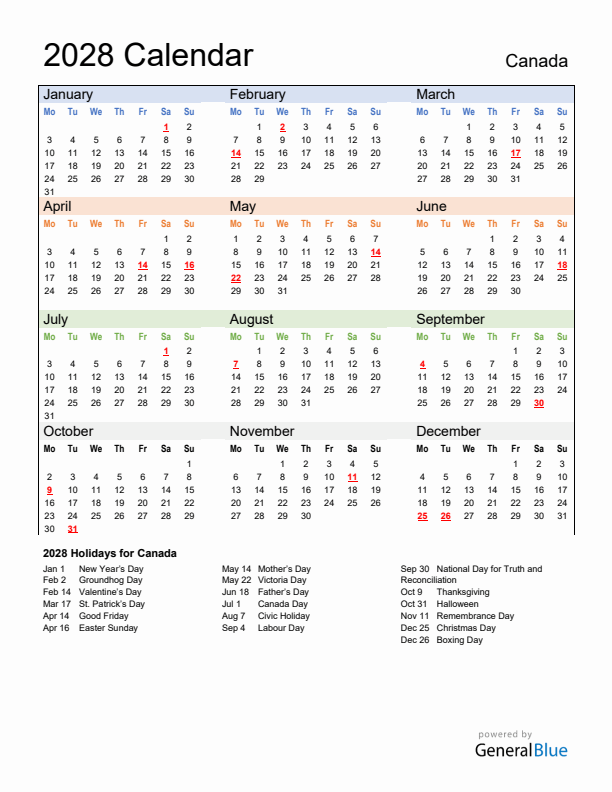 2028 Calendar

Canada

January

| Mo | Tu | We | Th | Fr | Sa | Su |
|---|---|---|---|---|---|---|
| | | | | | 1 | 2 |
| 3 | 4 | 5 | 6 | 7 | 8 | 9 |
| 10 | 11 | 12 | 13 | 14 | 15 | 16 |
| 17 | 18 | 19 | 20 | 21 | 22 | 23 |
| 24 | 25 | 26 | 27 | 28 | 29 | 30 |
| 31 | | | | | | |

February

| Mo | Tu | We | Th | Fr | Sa | Su |
|---|---|---|---|---|---|---|
| | 1 | 2 | 3 | 4 | 5 | 6 |
| 7 | 8 | 9 | 10 | 11 | 12 | 13 |
| 14 | 15 | 16 | 17 | 18 | 19 | 20 |
| 21 | 22 | 23 | 24 | 25 | 26 | 27 |
| 28 | 29 | | | | | |

March

| Mo | Tu | We | Th | Fr | Sa | Su |
|---|---|---|---|---|---|---|
| | | 1 | 2 | 3 | 4 | 5 |
| 6 | 7 | 8 | 9 | 10 | 11 | 12 |
| 13 | 14 | 15 | 16 | 17 | 18 | 19 |
| 20 | 21 | 22 | 23 | 24 | 25 | 26 |
| 27 | 28 | 29 | 30 | 31 | | |

April

| Mo | Tu | We | Th | Fr | Sa | Su |
|---|---|---|---|---|---|---|
| | | | | | 1 | 2 |
| 3 | 4 | 5 | 6 | 7 | 8 | 9 |
| 10 | 11 | 12 | 13 | 14 | 15 | 16 |
| 17 | 18 | 19 | 20 | 21 | 22 | 23 |
| 24 | 25 | 26 | 27 | 28 | 29 | 30 |

May

| Mo | Tu | We | Th | Fr | Sa | Su |
|---|---|---|---|---|---|---|
| 1 | 2 | 3 | 4 | 5 | 6 | 7 |
| 8 | 9 | 10 | 11 | 12 | 13 | 14 |
| 15 | 16 | 17 | 18 | 19 | 20 | 21 |
| 22 | 23 | 24 | 25 | 26 | 27 | 28 |
| 29 | 30 | 31 | | | | |

June

| Mo | Tu | We | Th | Fr | Sa | Su |
|---|---|---|---|---|---|---|
| | | | 1 | 2 | 3 | 4 |
| 5 | 6 | 7 | 8 | 9 | 10 | 11 |
| 12 | 13 | 14 | 15 | 16 | 17 | 18 |
| 19 | 20 | 21 | 22 | 23 | 24 | 25 |
| 26 | 27 | 28 | 29 | 30 | | |

July

| Mo | Tu | We | Th | Fr | Sa | Su |
|---|---|---|---|---|---|---|
| | | | | | 1 | 2 |
| 3 | 4 | 5 | 6 | 7 | 8 | 9 |
| 10 | 11 | 12 | 13 | 14 | 15 | 16 |
| 17 | 18 | 19 | 20 | 21 | 22 | 23 |
| 24 | 25 | 26 | 27 | 28 | 29 | 30 |
| 31 | | | | | | |

August

| Mo | Tu | We | Th | Fr | Sa | Su |
|---|---|---|---|---|---|---|
| | 1 | 2 | 3 | 4 | 5 | 6 |
| 7 | 8 | 9 | 10 | 11 | 12 | 13 |
| 14 | 15 | 16 | 17 | 18 | 19 | 20 |
| 21 | 22 | 23 | 24 | 25 | 26 | 27 |
| 28 | 29 | 30 | 31 | | | |

September

| Mo | Tu | We | Th | Fr | Sa | Su |
|---|---|---|---|---|---|---|
| | | | | 1 | 2 | 3 |
| 4 | 5 | 6 | 7 | 8 | 9 | 10 |
| 11 | 12 | 13 | 14 | 15 | 16 | 17 |
| 18 | 19 | 20 | 21 | 22 | 23 | 24 |
| 25 | 26 | 27 | 28 | 29 | 30 | |

October

| Mo | Tu | We | Th | Fr | Sa | Su |
|---|---|---|---|---|---|---|
| | | | | | | 1 |
| 2 | 3 | 4 | 5 | 6 | 7 | 8 |
| 9 | 10 | 11 | 12 | 13 | 14 | 15 |
| 16 | 17 | 18 | 19 | 20 | 21 | 22 |
| 23 | 24 | 25 | 26 | 27 | 28 | 29 |
| 30 | 31 | | | | | |

November

| Mo | Tu | We | Th | Fr | Sa | Su |
|---|---|---|---|---|---|---|
| | | 1 | 2 | 3 | 4 | 5 |
| 6 | 7 | 8 | 9 | 10 | 11 | 12 |
| 13 | 14 | 15 | 16 | 17 | 18 | 19 |
| 20 | 21 | 22 | 23 | 24 | 25 | 26 |
| 27 | 28 | 29 | 30 | | | |

December

| Mo | Tu | We | Th | Fr | Sa | Su |
|---|---|---|---|---|---|---|
| | | | | 1 | 2 | 3 |
| 4 | 5 | 6 | 7 | 8 | 9 | 10 |
| 11 | 12 | 13 | 14 | 15 | 16 | 17 |
| 18 | 19 | 20 | 21 | 22 | 23 | 24 |
| 25 | 26 | 27 | 28 | 29 | 30 | 31 |

2028 Holidays for Canada

Jan 1 New Year's Day
Feb 2 Groundhog Day
Feb 14 Valentine's Day
Mar 17 St. Patrick's Day
Apr 14 Good Friday
Apr 16 Easter Sunday

May 14 Mother's Day
May 22 Victoria Day
Jun 18 Father's Day
Jul 1 Canada Day
Aug 7 Civic Holiday
Sep 4 Labour Day

Sep 30 National Day for Truth and Reconciliation
Oct 9 Thanksgiving
Oct 31 Halloween
Nov 11 Remembrance Day
Dec 25 Christmas Day
Dec 26 Boxing Day

powered by
GeneralBlue